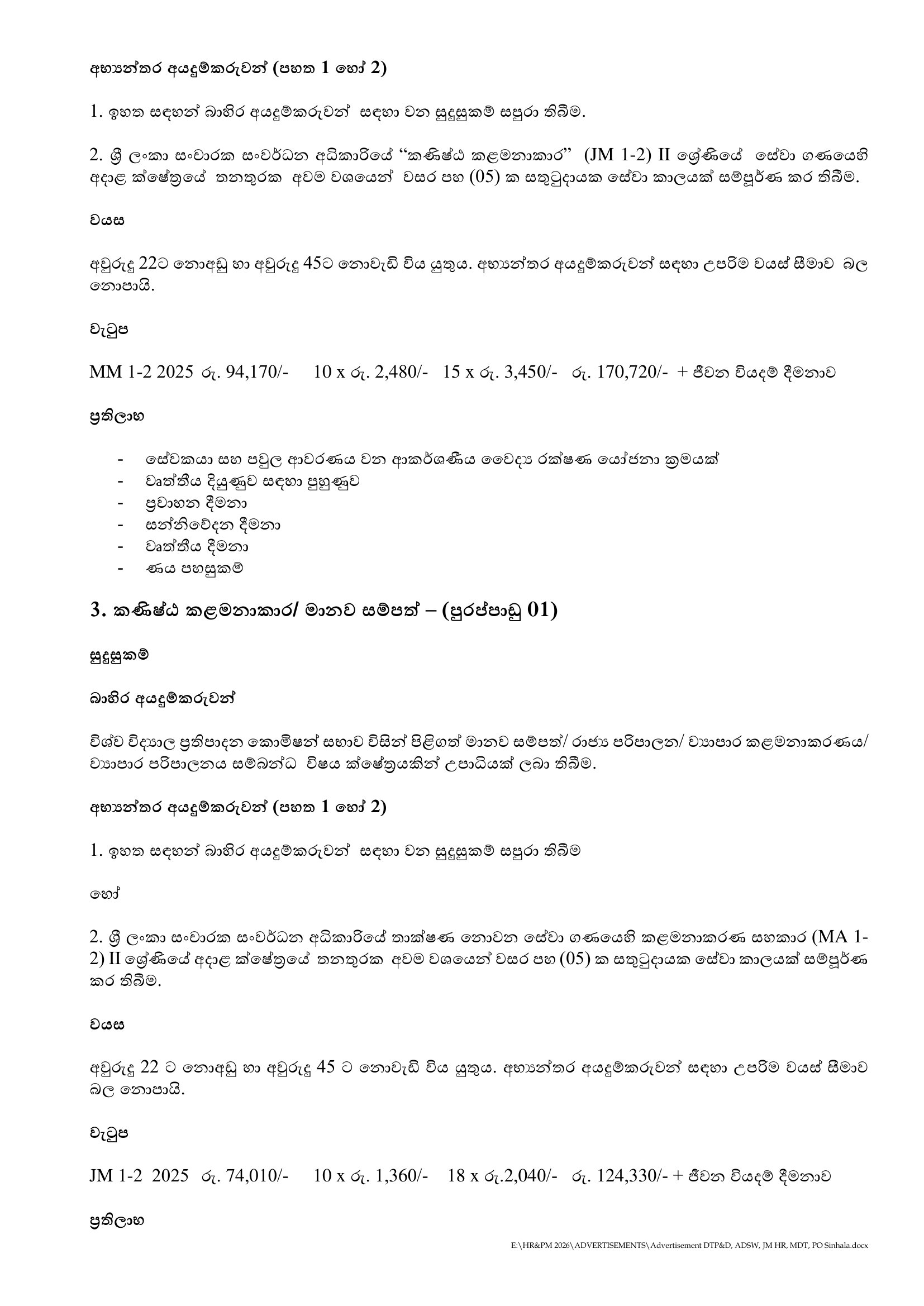 අභ්‍යන්තර අයදුම්කරුවන් (පහත 1 හෝ 2)

1. ඉහත සඳහන් බාහිර අයදුම්කරුවන් සඳහා වන සුදුසුකම් සපුරා තිබීම.

2. ශ්‍රී ලංකා සංචාරක සංවර්ධන අධිකාරියේ "කණිෂ්ඨ කළමනාකාර" (JM 1-2) II ශ්‍රේණියේ සේවා ගණයෙහි අදාළ ක්ෂේත්‍රයේ තනතුරක අවම වශයෙන් වසර පහ (05) ක සතුටුදායක සේවා කාලයක් සම්පූර්ණ කර තිබීම.

වයස

අවුරුදු 22ට නොඅඩු හා අවුරුදු 45ට නොවැඩි විය යුතුය. අභ්‍යන්තර අයදුම්කරුවන් සඳහා උපරිම වයස් සීමාව බල නොපායි.

වැටුප

MM 1-2 2025 රු. 94,170/- 10 x රු. 2,480/- 15 x රු. 3,450/- රු. 170,720/- + ජීවන වියදම් දීමනාව

ප්‍රතිලාභ

- සේවකයා සහ පවුල ආවරණය වන ආකර්ශණීය වෛද්‍ය රක්ෂණ යෝජනා ක්‍රමයක්
- වෘත්තීය දියුණුව සඳහා පුහුණුව
- ප්‍රවාහන දීමනා
- සන්නිවේදන දීමනා
- වෘත්තීය දීමනා
- ණය පහසුකම්

3. කණිෂ්ඨ කළමනාකාර/ මානව සම්පත් – (පුරප්පාඩු 01)

සුදුසුකම්

බාහිර අයදුම්කරුවන්

විශ්ව විද්‍යාල ප්‍රතිපාදන කොමිෂන් සභාව විසින් පිළිගත් මානව සම්පත්/ රාජ්‍ය පරිපාලන/ ව්‍යාපාර කළමනාකරණය/ ව්‍යාපාර පරිපාලනය සම්බන්ධ විෂය ක්ෂේත්‍රයකින් උපාධියක් ලබා තිබීම.

අභ්‍යන්තර අයදුම්කරුවන් (පහත 1 හෝ 2)

1. ඉහත සඳහන් බාහිර අයදුම්කරුවන් සඳහා වන සුදුසුකම් සපුරා තිබීම

හෝ

2. ශ්‍රී ලංකා සංචාරක සංවර්ධන අධිකාරියේ තාක්ෂණ නොවන සේවා ගණයෙහි කළමනාකරණ සහකාර (MA 1-2) II ශ්‍රේණියේ අදාළ ක්ෂේත්‍රයේ තනතුරක අවම වශයෙන් වසර පහ (05) ක සතුටුදායක සේවා කාලයක් සම්පූර්ණ කර තිබීම.

වයස

අවුරුදු 22 ට නොඅඩු හා අවුරුදු 45 ට නොවැඩි විය යුතුය. අභ්‍යන්තර අයදුම්කරුවන් සඳහා උපරිම වයස් සීමාව බල නොපායි.

වැටුප

JM 1-2 2025 රු. 74,010/- 10 x රු. 1,360/- 18 x රු.2,040/- රු. 124,330/- + ජීවන වියදම් දීමනාව

ප්‍රතිලාභ

E:\HR&PM 2026\ADVERTISEMENTS\Advertisement DTP&D, ADSW, JM HR, MDT, PO Sinhala.docx